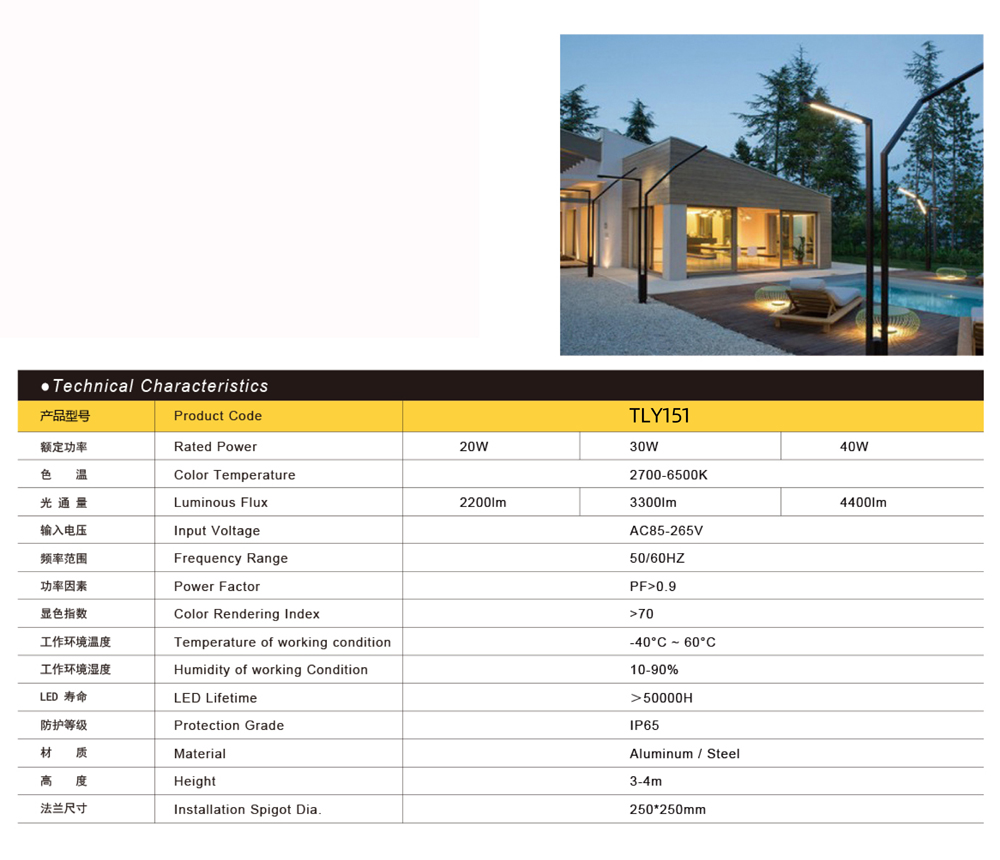 ●Technical Characteristics

| 产品型号 | Product Code | TLY151 | | |
|---|---|---|---|---|
| 额定功率 | Rated Power | 20W | 30W | 40W |
| 色　温 | Color Temperature | 2700-6500K | | |
| 光 通 量 | Luminous Flux | 2200lm | 3300lm | 4400lm |
| 输入电压 | Input Voltage | AC85-265V | | |
| 频率范围 | Frequency Range | 50/60HZ | | |
| 功率因素 | Power Factor | PF>0.9 | | |
| 显色指数 | Color Rendering Index | >70 | | |
| 工作环境温度 | Temperature of working condition | -40°C ~ 60°C | | |
| 工作环境湿度 | Humidity of working Condition | 10-90% | | |
| LED 寿命 | LED Lifetime | ＞50000H | | |
| 防护等级 | Protection Grade | IP65 | | |
| 材　质 | Material | Aluminum / Steel | | |
| 高　度 | Height | 3-4m | | |
| 法兰尺寸 | Installation Spigot Dia. | 250*250mm | | |